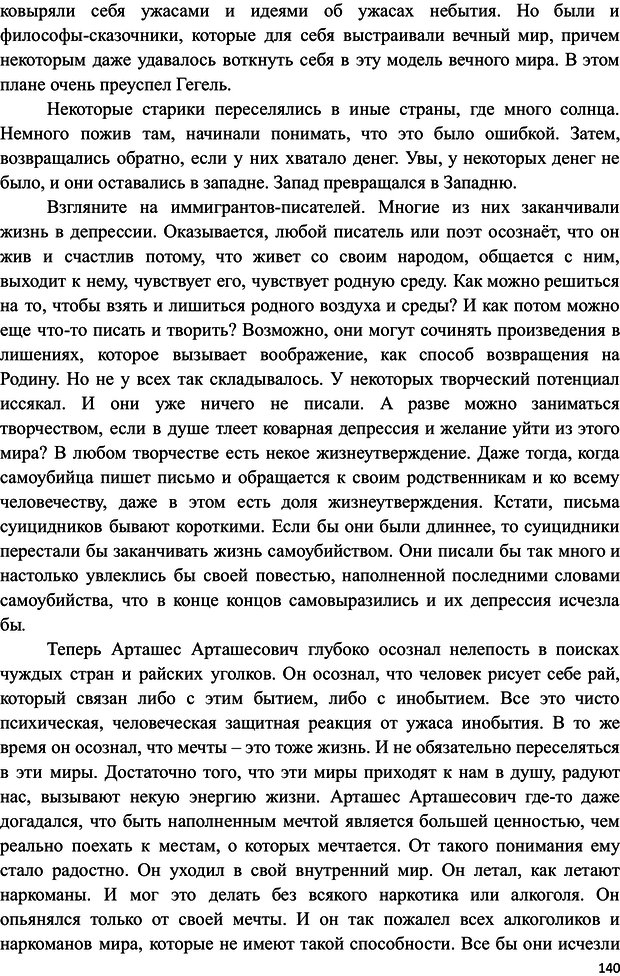 ковыряли себя ужасами и идеями об ужасах небытия. Но были и философы-сказочники, которые для себя выстраивали вечный мир, причем некоторым даже удавалось воткнуть себя в эту модель вечного мира. В этом плане очень преуспел Гегель.

Некоторые старики переселялись в иные страны, где много солнца. Немного пожив там, начинали понимать, что это было ошибкой. Затем, возвращались обратно, если у них хватало денег. Увы, у некоторых денег не было, и они оставались в западне. Запад превращался в Западню.

Взгляните на иммигрантов-писателей. Многие из них заканчивали жизнь в депрессии. Оказывается, любой писатель или поэт осознаёт, что он жив и счастлив потому, что живет со своим народом, общается с ним, выходит к нему, чувствует его, чувствует родную среду. Как можно решиться на то, чтобы взять и лишиться родного воздуха и среды? И как потом можно еще что-то писать и творить? Возможно, они могут сочинять произведения в лишениях, которое вызывает воображение, как способ возвращения на Родину. Но не у всех так складывалось. У некоторых творческий потенциал иссякал. И они уже ничего не писали. А разве можно заниматься творчеством, если в душе тлеет коварная депрессия и желание уйти из этого мира? В любом творчестве есть некое жизнеутверждение. Даже тогда, когда самоубийца пишет письмо и обращается к своим родственникам и ко всему человечеству, даже в этом есть доля жизнеутверждения. Кстати, письма суицидников бывают короткими. Если бы они были длиннее, то суицидники перестали бы заканчивать жизнь самоубийством. Они писали бы так много и настолько увлеклись бы своей повестью, наполненной последними словами самоубийства, что в конце концов самовыразились и их депрессия исчезла бы.

Теперь Арташес Арташесович глубоко осознал нелепость в поисках чуждых стран и райских уголков. Он осознал, что человек рисует себе рай, который связан либо с этим бытием, либо с инобытием. Все это чисто психическая, человеческая защитная реакция от ужаса инобытия. В то же время он осознал, что мечты – это тоже жизнь. И не обязательно переселяться в эти миры. Достаточно того, что эти миры приходят к нам в душу, радуют нас, вызывают некую энергию жизни. Арташес Арташесович где-то даже догадался, что быть наполненным мечтой является большей ценностью, чем реально поехать к местам, о которых мечтается. От такого понимания ему стало радостно. Он уходил в свой внутренний мир. Он летал, как летают наркоманы. И мог это делать без всякого наркотика или алкоголя. Он опьянялся только от своей мечты. И он так пожалел всех алкоголиков и наркоманов мира, которые не имеют такой способности. Все бы они исчезли

140